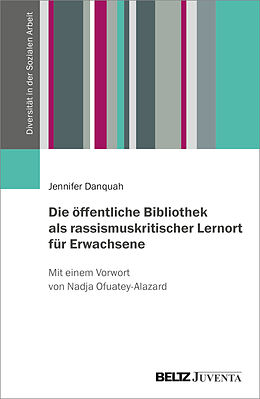 Diversität in der Sozialen Arbeit

Jennifer Danquah

Die öffentliche Bibliothek als rassismuskritischer Lernort für Erwachsene

Mit einem Vorwort von Nadja Ofuatey-Alazard

BELTZ JUVENTA